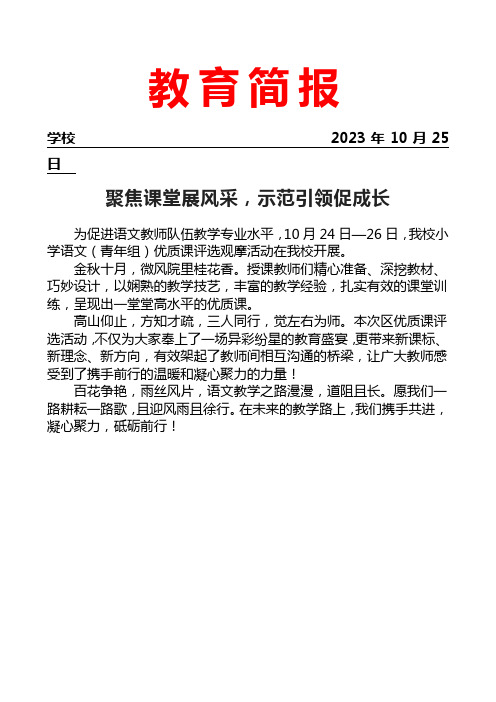 教育简报

学校 2023 年 10 月 25 日

聚焦课堂展风采，示范引领促成长

为促进语文教师队伍教学专业水平，10 月 24 日—26 日，我校小学语文（青年组）优质课评选观摩活动在我校开展。

金秋十月，微风院里桂花香。授课教师们精心准备、深挖教材、巧妙设计，以娴熟的教学技艺，丰富的教学经验，扎实有效的课堂训练，呈现出一堂堂高水平的优质课。

高山仰止，方知才疏，三人同行，觉左右为师。本次区优质课评选活动，不仅为大家奉上了一场异彩纷呈的教育盛宴，更带来新课标、新理念、新方向，有效架起了教师间相互沟通的桥梁，让广大教师感受到了携手前行的温暖和凝心聚力的力量！

百花争艳，雨丝风片，语文教学之路漫漫，道阻且长。愿我们一路耕耘一路歌，且迎风雨且徐行。在未来的教学路上，我们携手共进，凝心聚力，砥砺前行！